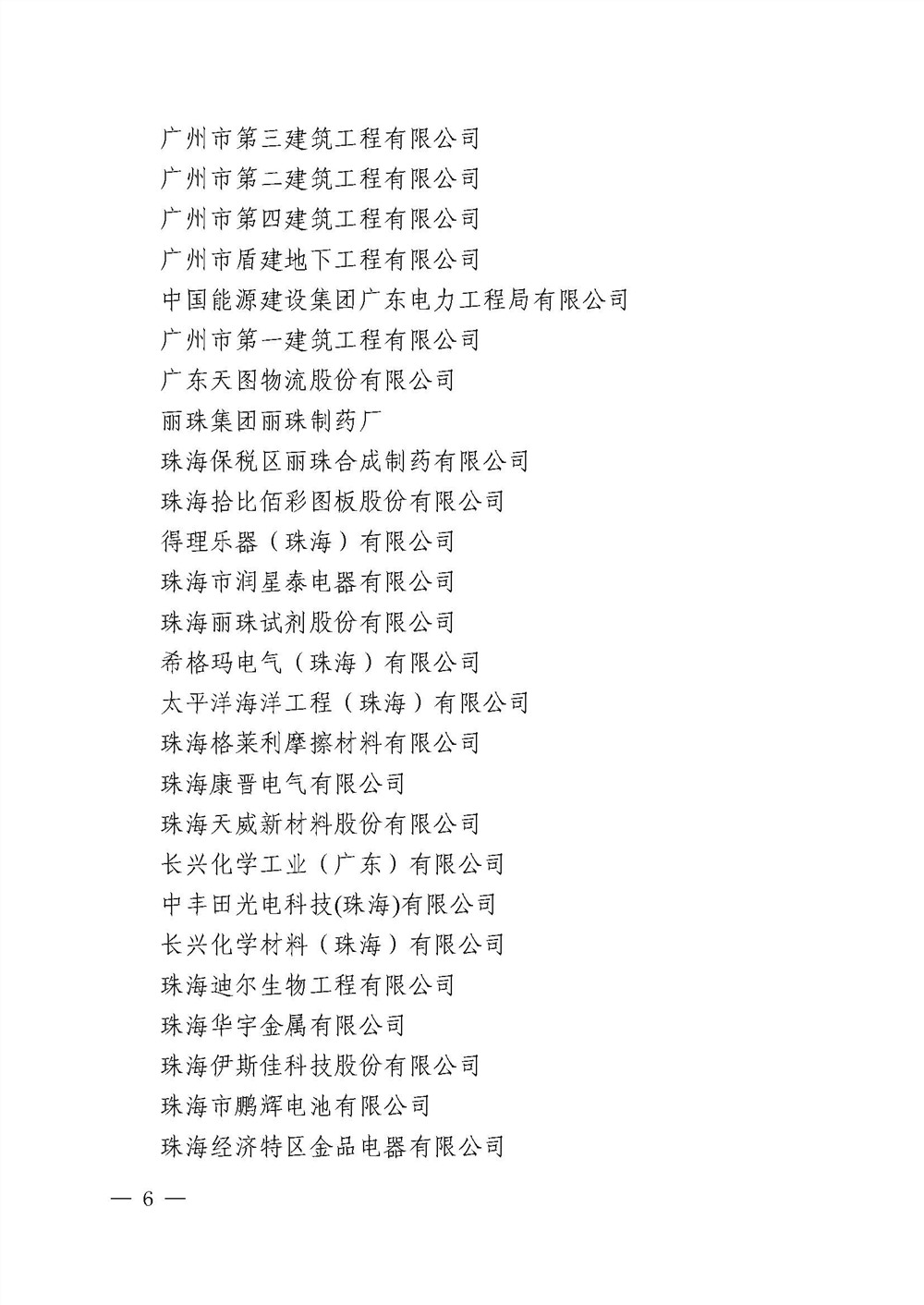 广州市第三建筑工程有限公司
广州市第二建筑工程有限公司
广州市第四建筑工程有限公司
广州市盾建地下工程有限公司
中国能源建设集团广东电力工程局有限公司
广州市第一建筑工程有限公司
广东天图物流股份有限公司
丽珠集团丽珠制药厂
珠海保税区丽珠合成制药有限公司
珠海拾比佰彩图板股份有限公司
得理乐器（珠海）有限公司
珠海市润星泰电器有限公司
珠海丽珠试剂股份有限公司
希格玛电气（珠海）有限公司
太平洋海洋工程（珠海）有限公司
珠海格莱利摩擦材料有限公司
珠海康晋电气有限公司
珠海天威新材料股份有限公司
长兴化学工业（广东）有限公司
中丰田光电科技(珠海)有限公司
长兴化学材料（珠海）有限公司
珠海迪尔生物工程有限公司
珠海华宇金属有限公司
珠海伊斯佳科技股份有限公司
珠海市鹏辉电池有限公司
珠海经济特区金品电器有限公司

— 6 —